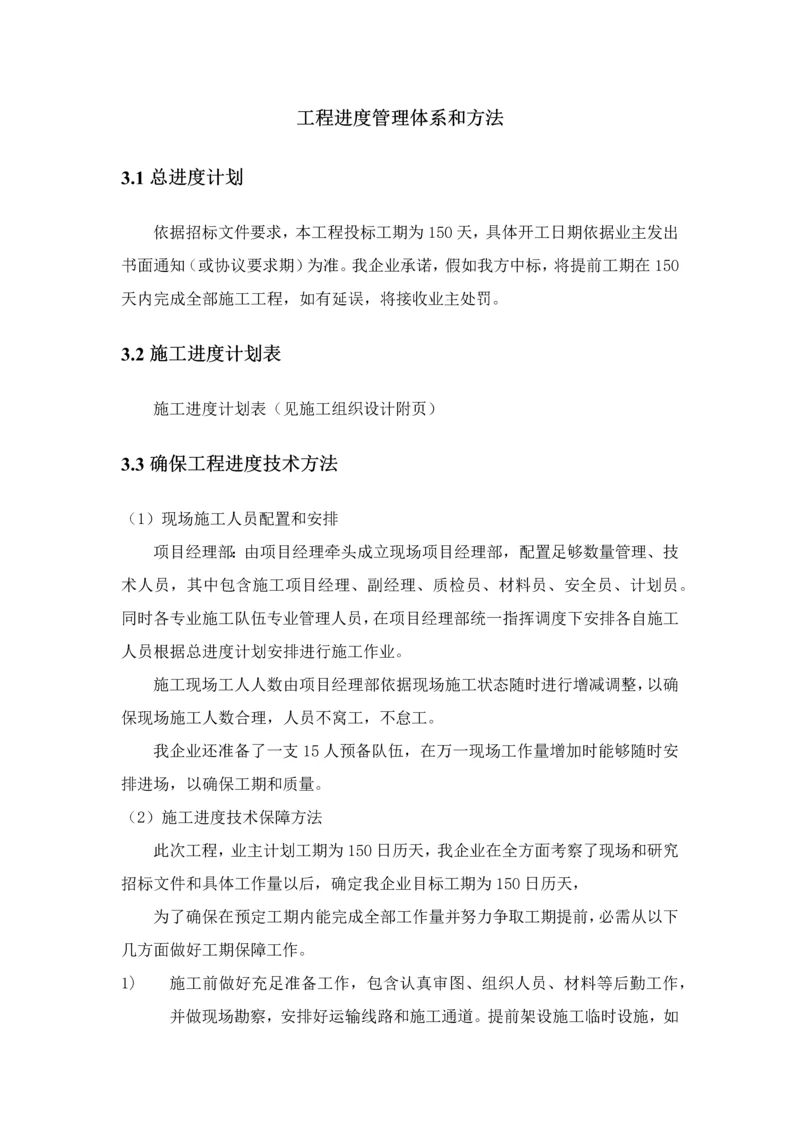 工程进度管理体系和方法

3.1 总进度计划

依据招标文件要求，本工程投标工期为 150 天，具体开工日期依据业主发出书面通知（或协议要求期）为准。我企业承诺，假如我方中标，将提前工期在 150 天内完成全部施工工程，如有延误，将接收业主处罚。

3.2 施工进度计划表

施工进度计划表（见施工组织设计附页）

3.3 确保工程进度技术方法

（1）现场施工人员配置和安排

项目经理部：由项目经理牵头成立现场项目经理部，配置足够数量管理、技术人员，其中包含施工项目经理、副经理、质检员、材料员、安全员、计划员。同时各专业施工队伍专业管理人员，在项目经理部统一指挥调度下安排各自施工人员根据总进度计划安排进行施工作业。

施工现场工人人数由项目经理部依据现场施工状态随时进行增减调整，以确保现场施工人数合理，人员不窝工，不怠工。

我企业还准备了一支 15 人预备队伍，在万一现场工作量增加时能够随时安排进场，以确保工期和质量。

（2）施工进度技术保障方法

此次工程，业主计划工期为 150 日历天，我企业在全方面考察了现场和研究招标文件和具体工作量以后，确定我企业目标工期为 150 日历天，

为了确保在预定工期内能完成全部工作量并努力争取工期提前，必需从以下几方面做好工期保障工作。

1) 施工前做好充足准备工作，包含认真审图、组织人员、材料等后勤工作，并做现场勘察，安排好运输线路和施工通道。提前架设施工临时设施，如